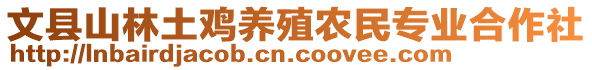 文县山林土鸡养殖农民专业合作社
http://lnbairdjacob.cn.coovee.com